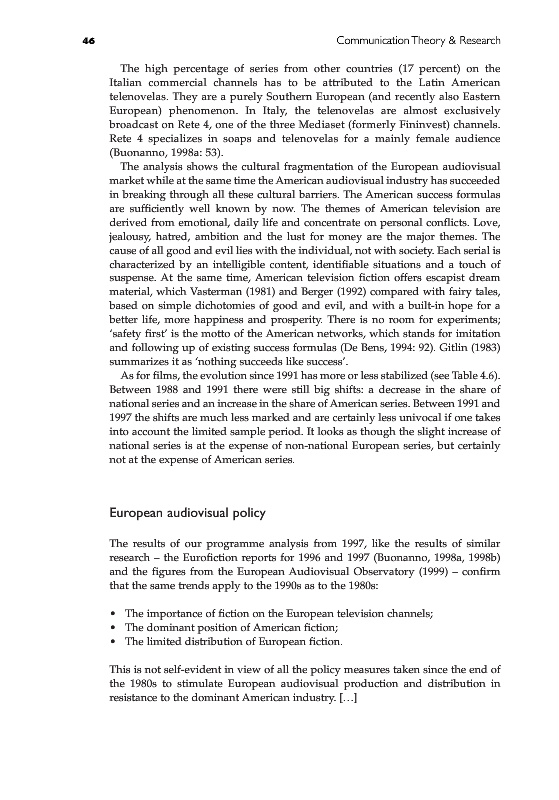 46 Communication Theory & Research

The high percentage of series from other countries (17 percent) on the Italian commercial channels has to be attributed to the Latin American telenovelas. They are a purely Southern European (and recently also Eastern European) phenomenon. In Italy, the telenovelas are almost exclusively broadcast on Rete 4, one of the three Mediaset (formerly Fininvest) channels. Rete 4 specializes in soaps and telenovelas for a mainly female audience (Buonanno, 1998a: 53).

The analysis shows the cultural fragmentation of the European audiovisual market while at the same time the American audiovisual industry has succeeded in breaking through all these cultural barriers. The American success formulas are sufficiently well known by now. The themes of American television are derived from emotional, daily life and concentrate on personal conflicts. Love, jealousy, hatred, ambition and the lust for money are the major themes. The cause of all good and evil lies with the individual, not with society. Each serial is characterized by an intelligible content, identifiable situations and a touch of suspense. At the same time, American television fiction offers escapist dream material, which Vasterman (1981) and Berger (1992) compared with fairy tales, based on simple dichotomies of good and evil, and with a built-in hope for a better life, more happiness and prosperity. There is no room for experiments; 'safety first' is the motto of the American networks, which stands for imitation and following up of existing success formulas (De Bens, 1994: 92). Gitlin (1983) summarizes it as 'nothing succeeds like success'.

As for films, the evolution since 1991 has more or less stabilized (see Table 4.6). Between 1988 and 1991 there were still big shifts: a decrease in the share of national series and an increase in the share of American series. Between 1991 and 1997 the shifts are much less marked and are certainly less univocal if one takes into account the limited sample period. It looks as though the slight increase of national series is at the expense of non-national European series, but certainly not at the expense of American series.

European audiovisual policy

The results of our programme analysis from 1997, like the results of similar research – the Eurofiction reports for 1996 and 1997 (Buonanno, 1998a, 1998b) and the figures from the European Audiovisual Observatory (1999) – confirm that the same trends apply to the 1990s as to the 1980s:

• The importance of fiction on the European television channels;
• The dominant position of American fiction;
• The limited distribution of European fiction.

This is not self-evident in view of all the policy measures taken since the end of the 1980s to stimulate European audiovisual production and distribution in resistance to the dominant American industry. […]